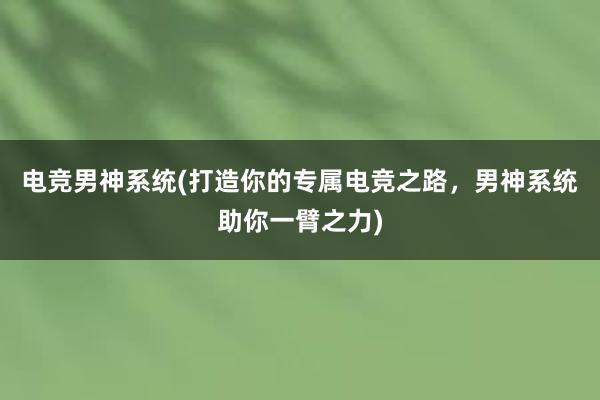 电竞男神系统(打造你的专属电竞之路，男神系统助你一臂之力)